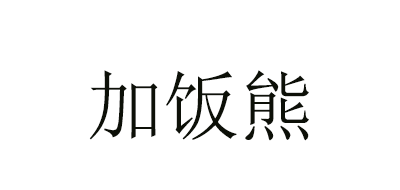 加饭熊